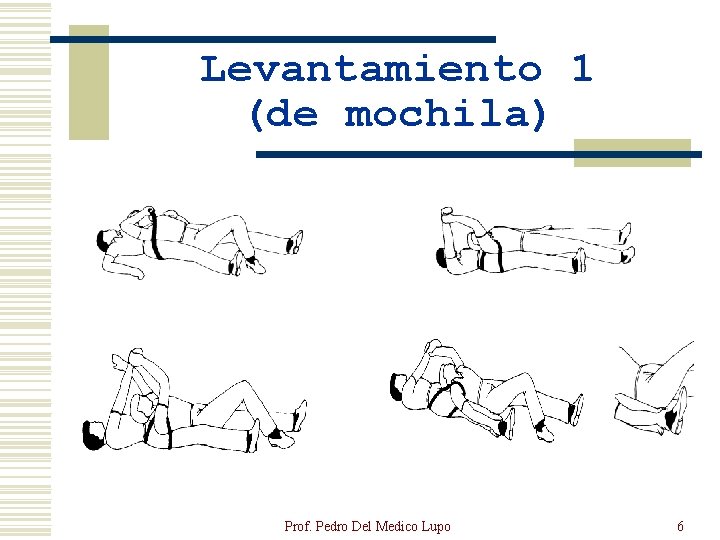 Levantamiento 1
(de mochila)

Prof. Pedro Del Medico Lupo

6